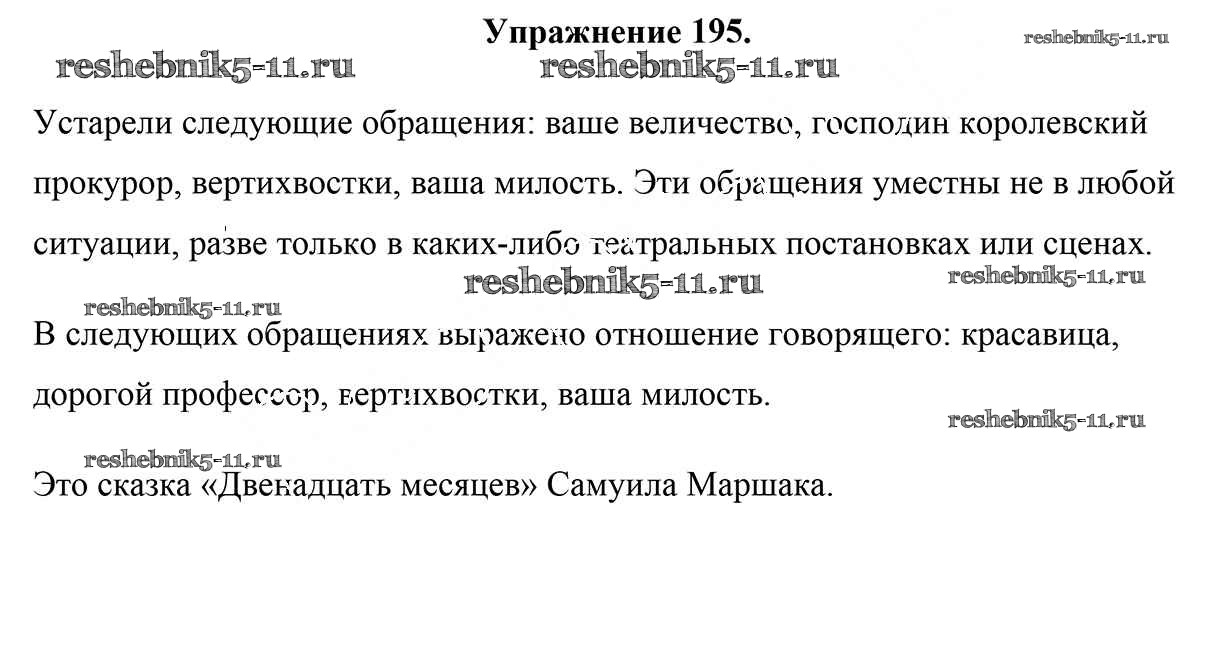 Упражнение 195.

reshebnik5-11.ru reshebnik5-11.ru reshebnik5-11.ru

Устарели следующие обращения: ваше величество, господин королевский прокурор, вертихвостки, ваша милость. Эти обращения уместны не в любой ситуации, разве только в каких-либо театральных постановках или сценах.

reshebnik5-11.ru reshebnik5-11.ru reshebnik5-11.ru

В следующих обращениях выражено отношение говорящего: красавица, дорогой профессор, вертихвостки, ваша милость.

reshebnik5-11.ru reshebnik5-11.ru

Это сказка «Двенадцать месяцев» Самуила Маршака.